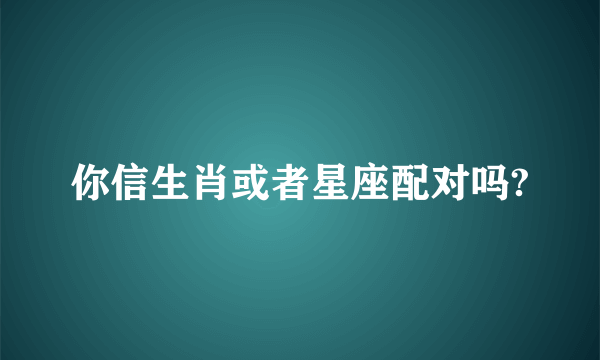 你信生肖或者星座配对吗?